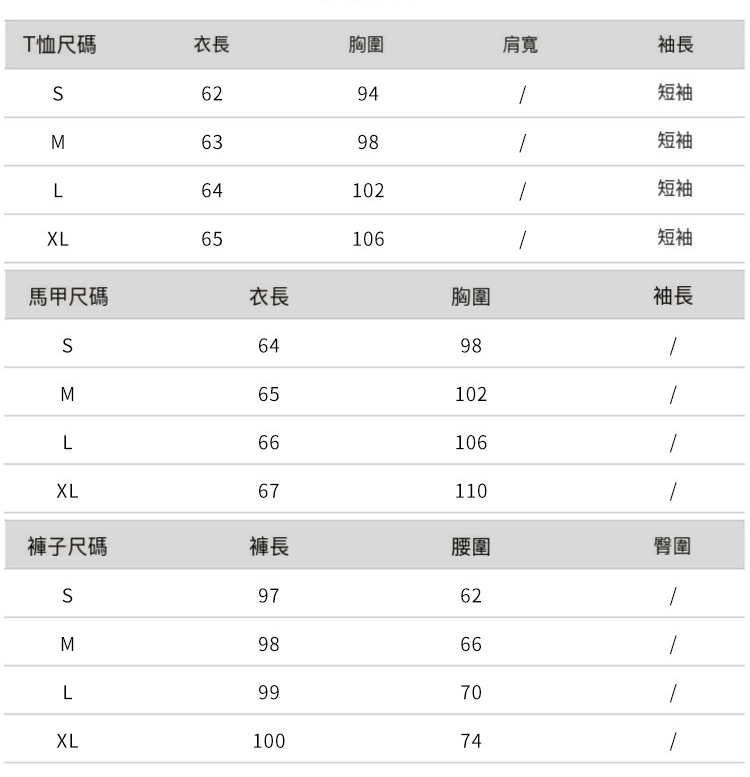 | T恤尺碼 | 衣長 | 胸圍 | 肩寬 | 袖長 |
|---|---|---|---|---|
| S | 62 | 94 | / | 短袖 |
| M | 63 | 98 | / | 短袖 |
| L | 64 | 102 | / | 短袖 |
| XL | 65 | 106 | / | 短袖 |

| 馬甲尺碼 | 衣長 | 胸圍 | 袖長 |
|---|---|---|---|
| S | 64 | 98 | / |
| M | 65 | 102 | / |
| L | 66 | 106 | / |
| XL | 67 | 110 | / |

| 褲子尺碼 | 褲長 | 腰圍 | 臀圍 |
|---|---|---|---|
| S | 97 | 62 | / |
| M | 98 | 66 | / |
| L | 99 | 70 | / |
| XL | 100 | 74 | / |